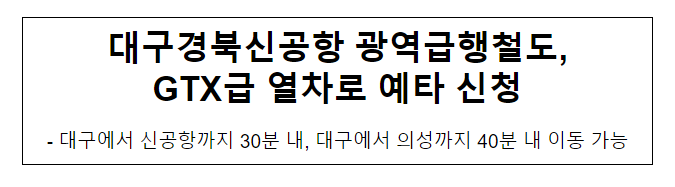 대구경북신공항 광역급행철도,
GTX급 열차로 예타 신청

- 대구에서 신공항까지 30분 내, 대구에서 의성까지 40분 내 이동 가능